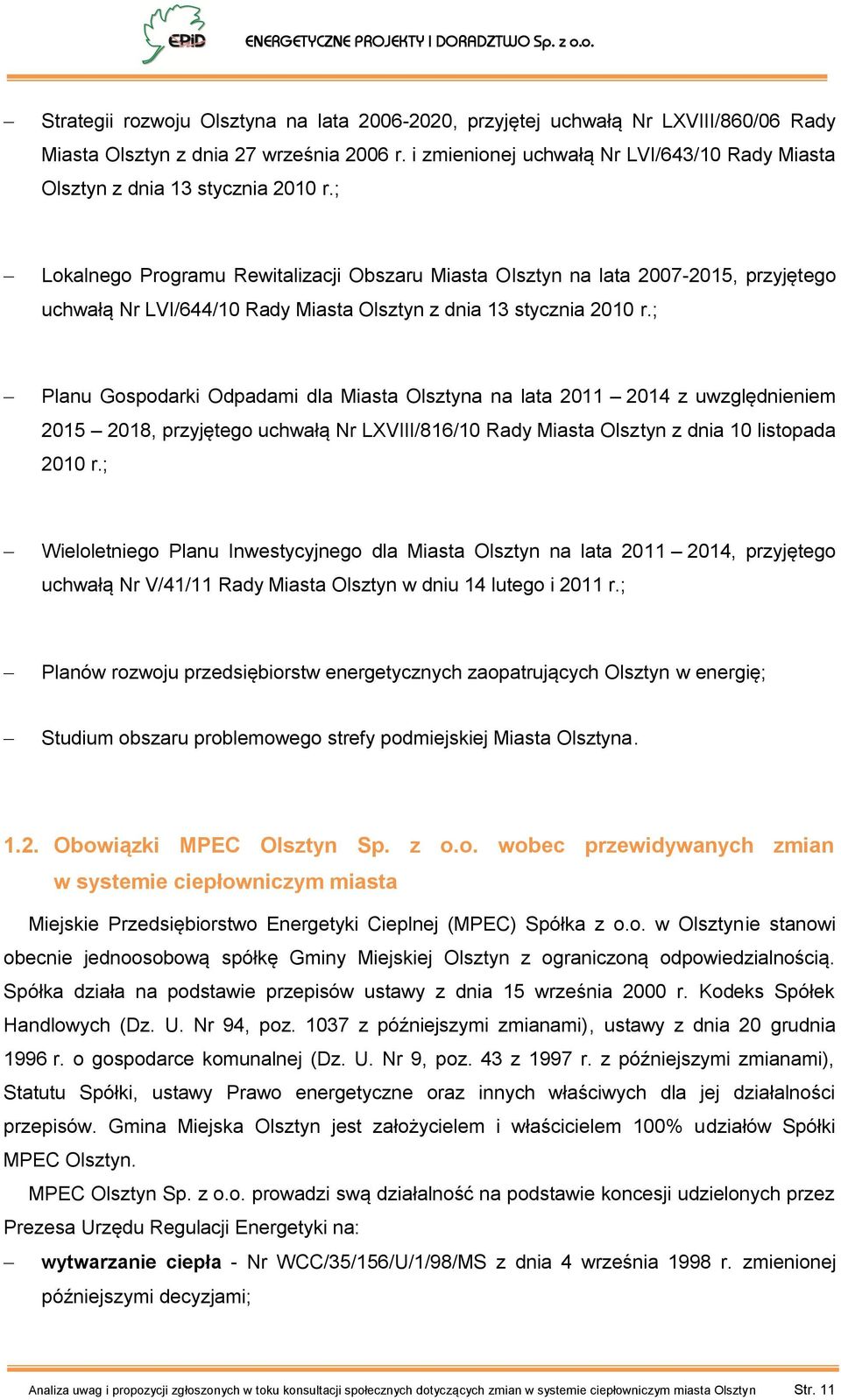 EPiD ENERGETYCZNE PROJEKTY I DORADZTWO Sp. z o.o.

– Strategii rozwoju Olsztyna na lata 2006-2020, przyjętej uchwałą Nr LXVIII/860/06 Rady Miasta Olsztyn z dnia 27 września 2006 r. i zmienionej uchwałą Nr LVI/643/10 Rady Miasta Olsztyn z dnia 13 stycznia 2010 r.;

– Lokalnego Programu Rewitalizacji Obszaru Miasta Olsztyn na lata 2007-2015, przyjętego uchwałą Nr LVI/644/10 Rady Miasta Olsztyn z dnia 13 stycznia 2010 r.;

– Planu Gospodarki Odpadami dla Miasta Olsztyna na lata 2011 – 2014 z uwzględnieniem 2015 – 2018, przyjętego uchwałą Nr LXVIII/816/10 Rady Miasta Olsztyn z dnia 10 listopada 2010 r.;

– Wieloletniego Planu Inwestycyjnego dla Miasta Olsztyn na lata 2011 – 2014, przyjętego uchwałą Nr V/41/11 Rady Miasta Olsztyn w dniu 14 lutego i 2011 r.;

– Planów rozwoju przedsiębiorstw energetycznych zaopatrujących Olsztyn w energię;

– Studium obszaru problemowego strefy podmiejskiej Miasta Olsztyna.

1.2. Obowiązki MPEC Olsztyn Sp. z o.o. wobec przewidywanych zmian w systemie ciepłowniczym miasta

Miejskie Przedsiębiorstwo Energetyki Cieplnej (MPEC) Spółka z o.o. w Olsztynie stanowi obecnie jednoosobową spółkę Gminy Miejskiej Olsztyn z ograniczoną odpowiedzialnością. Spółka działa na podstawie przepisów ustawy z dnia 15 września 2000 r. Kodeks Spółek Handlowych (Dz. U. Nr 94, poz. 1037 z późniejszymi zmianami), ustawy z dnia 20 grudnia 1996 r. o gospodarce komunalnej (Dz. U. Nr 9, poz. 43 z 1997 r. z późniejszymi zmianami), Statutu Spółki, ustawy Prawo energetyczne oraz innych właściwych dla jej działalności przepisów. Gmina Miejska Olsztyn jest założycielem i właścicielem 100% udziałów Spółki MPEC Olsztyn.

MPEC Olsztyn Sp. z o.o. prowadzi swą działalność na podstawie koncesji udzielonych przez Prezesa Urzędu Regulacji Energetyki na:

– wytwarzanie ciepła - Nr WCC/35/156/U/1/98/MS z dnia 4 września 1998 r. zmienionej późniejszymi decyzjami;

Analiza uwag i propozycji zgłoszonych w toku konsultacji społecznych dotyczących zmian w systemie ciepłowniczym miasta Olsztyn Str. 11